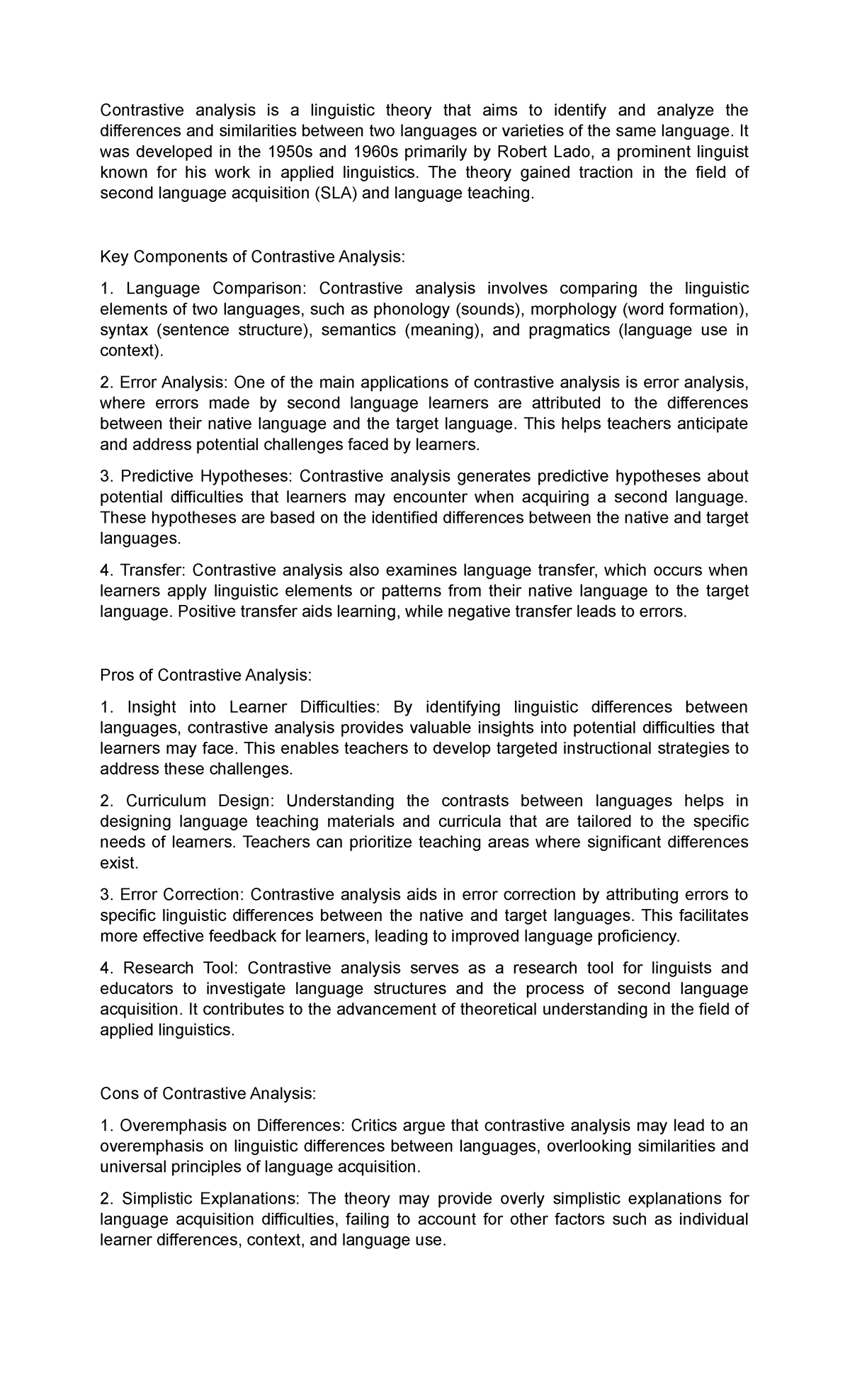 Contrastive analysis is a linguistic theory that aims to identify and analyze the differences and similarities between two languages or varieties of the same language. It was developed in the 1950s and 1960s primarily by Robert Lado, a prominent linguist known for his work in applied linguistics. The theory gained traction in the field of second language acquisition (SLA) and language teaching.

Key Components of Contrastive Analysis:

1. Language Comparison: Contrastive analysis involves comparing the linguistic elements of two languages, such as phonology (sounds), morphology (word formation), syntax (sentence structure), semantics (meaning), and pragmatics (language use in context).

2. Error Analysis: One of the main applications of contrastive analysis is error analysis, where errors made by second language learners are attributed to the differences between their native language and the target language. This helps teachers anticipate and address potential challenges faced by learners.

3. Predictive Hypotheses: Contrastive analysis generates predictive hypotheses about potential difficulties that learners may encounter when acquiring a second language. These hypotheses are based on the identified differences between the native and target languages.

4. Transfer: Contrastive analysis also examines language transfer, which occurs when learners apply linguistic elements or patterns from their native language to the target language. Positive transfer aids learning, while negative transfer leads to errors.

Pros of Contrastive Analysis:

1. Insight into Learner Difficulties: By identifying linguistic differences between languages, contrastive analysis provides valuable insights into potential difficulties that learners may face. This enables teachers to develop targeted instructional strategies to address these challenges.

2. Curriculum Design: Understanding the contrasts between languages helps in designing language teaching materials and curricula that are tailored to the specific needs of learners. Teachers can prioritize teaching areas where significant differences exist.

3. Error Correction: Contrastive analysis aids in error correction by attributing errors to specific linguistic differences between the native and target languages. This facilitates more effective feedback for learners, leading to improved language proficiency.

4. Research Tool: Contrastive analysis serves as a research tool for linguists and educators to investigate language structures and the process of second language acquisition. It contributes to the advancement of theoretical understanding in the field of applied linguistics.

Cons of Contrastive Analysis:

1. Overemphasis on Differences: Critics argue that contrastive analysis may lead to an overemphasis on linguistic differences between languages, overlooking similarities and universal principles of language acquisition.

2. Simplistic Explanations: The theory may provide overly simplistic explanations for language acquisition difficulties, failing to account for other factors such as individual learner differences, context, and language use.